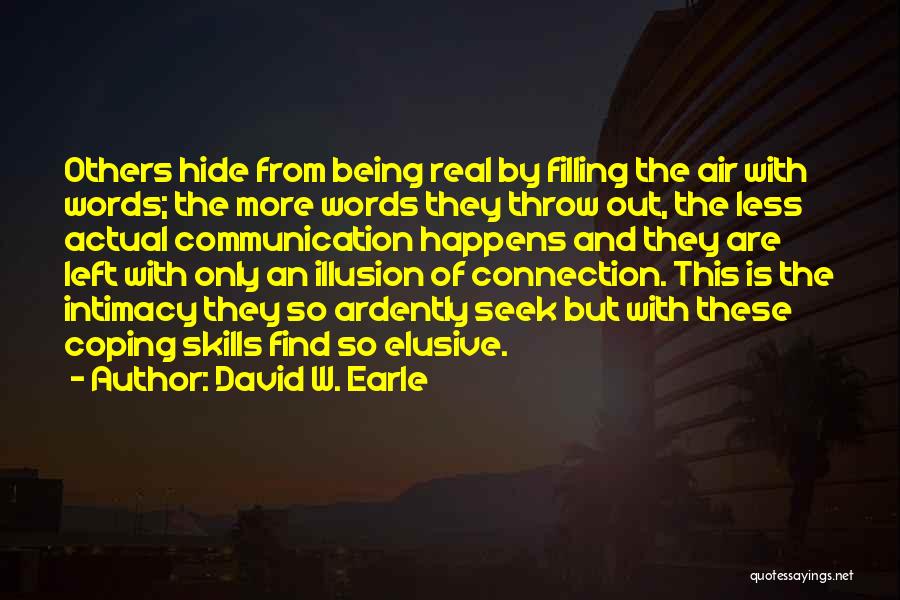 Others hide from being real by filling the air with words; the more words they throw out, the less actual communication happens and they are left with only an illusion of connection. This is the intimacy they so ardently seek but with these coping skills find so elusive.

- Author: David W. Earle

quotessayings.net